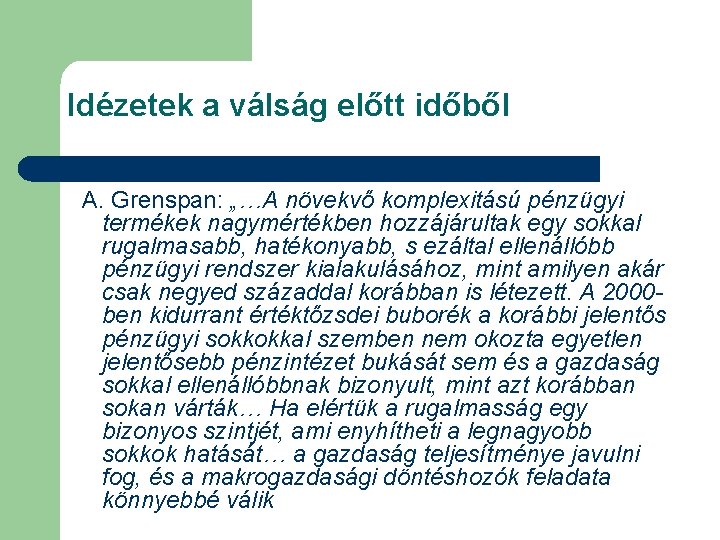 Idézetek a válság előtt időből

A. Grenspan: „…A növekvő komplexitású pénzügyi termékek nagymértékben hozzájárultak egy sokkal rugalmasabb, hatékonyabb, s ezáltal ellenállóbb pénzügyi rendszer kialakulásához, mint amilyen akár csak negyed századdal korábban is létezett. A 2000-ben kidurrant értéktőzsdei buborék a korábbi jelentős pénzügyi sokkokkal szemben nem okozta egyetlen jelentősebb pénzintézet bukását sem és a gazdaság sokkal ellenállóbbnak bizonyult, mint azt korábban sokan várták… Ha elértük a rugalmasság egy bizonyos szintjét, ami enyhítheti a legnagyobb sokkok hatását… a gazdaság teljesítménye javulni fog, és a makrogazdasági döntéshozók feladata könnyebbé válik